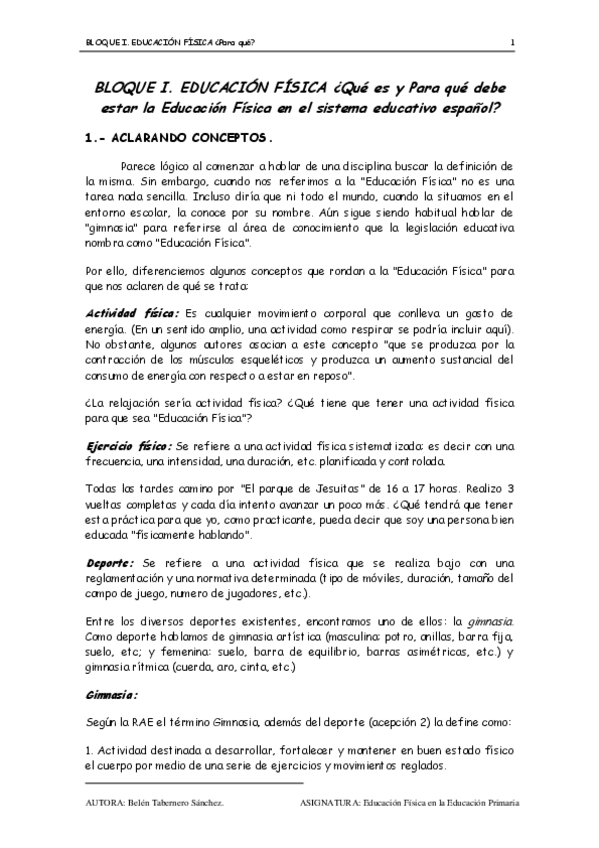 BLOQUE I. EDUCACIÓN FÍSICA ¿Para qué?

1

BLOQUE I. EDUCACIÓN FÍSICA ¿Qué es y Para qué debe estar la Educación Física en el sistema educativo español?

1.- ACLARANDO CONCEPTOS.

Parece lógico al comenzar a hablar de una disciplina buscar la definición de la misma. Sin embargo, cuando nos referimos a la "Educación Física" no es una tarea nada sencilla. Incluso diría que ni todo el mundo, cuando la situamos en el entorno escolar, la conoce por su nombre. Aún sigue siendo habitual hablar de "gimnasia" para referirse al área de conocimiento que la legislación educativa nombra como "Educación Física".

Por ello, diferenciemos algunos conceptos que rondan a la "Educación Física" para que nos aclaren de qué se trata:

Actividad física: Es cualquier movimiento corporal que conlleva un gasto de energía. (En un sentido amplio, una actividad como respirar se podría incluir aquí). No obstante, algunos autores asocian a este concepto "que se produzca por la contracción de los músculos esqueléticos y produzca un aumento sustancial del consumo de energía con respecto a estar en reposo".

¿La relajación sería actividad física? ¿Qué tiene que tener una actividad física para que sea "Educación Física"?

Ejercicio físico: Se refiere a una actividad física sistematizada: es decir con una frecuencia, una intensidad, una duración, etc. planificada y controlada.

Todas las tardes camino por "El parque de Jesuitas" de 16 a 17 horas. Realizo 3 vueltas completas y cada día intento avanzar un poco más. ¿Qué tendrá que tener esta práctica para que yo, como practicante, pueda decir que soy una persona bien educada "físicamente hablando".

Deporte: Se refiere a una actividad física que se realiza bajo con una reglamentación y una normativa determinada (tipo de móviles, duración, tamaño del campo de juego, numero de jugadores, etc.).

Entre los diversos deportes existentes, encontramos uno de ellos: la gimnasia. Como deporte hablamos de gimnasia artística (masculina: potro, anillas, barra fija, suelo, etc; y femenina: suelo, barra de equilibrio, barras asimétricas, etc.) y gimnasia rítmica (cuerda, aro, cinta, etc.)

Gimnasia:

Según la RAE el término Gimnasia, además del deporte (acepción 2) la define como:

1. Actividad destinada a desarrollar, fortalecer y mantener en buen estado físico el cuerpo por medio de una serie de ejercicios y movimientos reglados.

AUTORA: Belén Tabernero Sánchez.

ASIGNATURA: Educación Física en la Educación Primaria